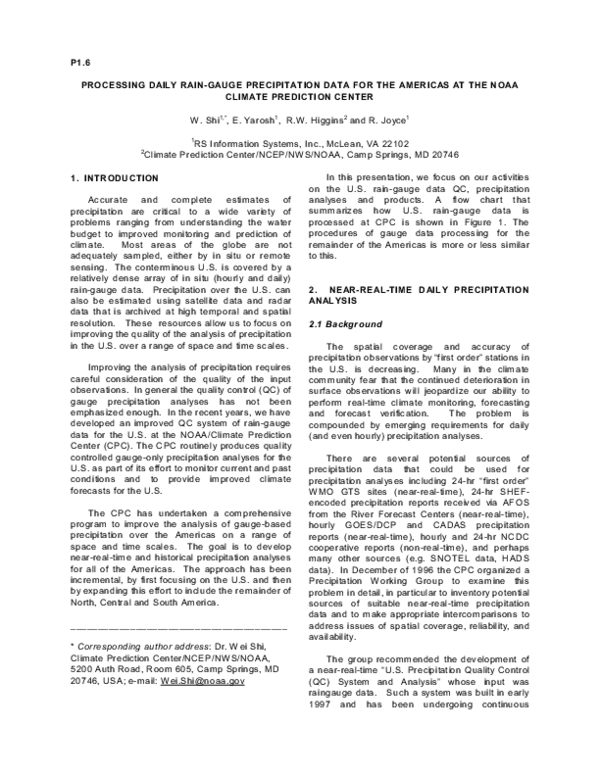 P1.6

PROCESSING DAILY RAIN-GAUGE PRECIPITATION DATA FOR THE AMERICAS AT THE NOAA CLIMATE PREDICTION CENTER

W. Shi$^{1,*}$, E. Yarosh$^{1}$, R.W. Higgins$^{2}$ and R. Joyce$^{1}$

$^{1}$RS Information Systems, Inc., McLean, VA 22102
$^{2}$Climate Prediction Center/NCEP/NWS/NOAA, Camp Springs, MD 20746

1. INTRODUCTION

Accurate and complete estimates of precipitation are critical to a wide variety of problems ranging from understanding the water budget to improved monitoring and prediction of climate. Most areas of the globe are not adequately sampled, either by in situ or remote sensing. The conterminous U.S. is covered by a relatively dense array of in situ (hourly and daily) rain-gauge data. Precipitation over the U.S. can also be estimated using satellite data and radar data that is archived at high temporal and spatial resolution. These resources allow us to focus on improving the quality of the analysis of precipitation in the U.S. over a range of space and time scales.

Improving the analysis of precipitation requires careful consideration of the quality of the input observations. In general the quality control (QC) of gauge precipitation analyses has not been emphasized enough. In the recent years, we have developed an improved QC system of rain-gauge data for the U.S. at the NOAA/Climate Prediction Center (CPC). The CPC routinely produces quality controlled gauge-only precipitation analyses for the U.S. as part of its effort to monitor current and past conditions and to provide improved climate forecasts for the U.S.

The CPC has undertaken a comprehensive program to improve the analysis of gauge-based precipitation over the Americas on a range of space and time scales. The goal is to develop near-real-time and historical precipitation analyses for all of the Americas. The approach has been incremental, by first focusing on the U.S. and then by expanding this effort to include the remainder of North, Central and South America.

* Corresponding author address: Dr. Wei Shi, Climate Prediction Center/NCEP/NWS/NOAA, 5200 Auth Road, Room 605, Camp Springs, MD 20746, USA; e-mail: Wei.Shi@noaa.gov

In this presentation, we focus on our activities on the U.S. rain-gauge data QC, precipitation analyses and products. A flow chart that summarizes how U.S. rain-gauge data is processed at CPC is shown in Figure 1. The procedures of gauge data processing for the remainder of the Americas is more or less similar to this.

2. NEAR-REAL-TIME DAILY PRECIPITATION ANALYSIS

2.1 Background

The spatial coverage and accuracy of precipitation observations by "first order" stations in the U.S. is decreasing. Many in the climate community fear that the continued deterioration in surface observations will jeopardize our ability to perform real-time climate monitoring, forecasting and forecast verification. The problem is compounded by emerging requirements for daily (and even hourly) precipitation analyses.

There are several potential sources of precipitation data that could be used for precipitation analyses including 24-hr "first order" WMO GTS sites (near-real-time), 24-hr SHEF-encoded precipitation reports received via AFOS from the River Forecast Centers (near-real-time), hourly GOES/DCP and CADAS precipitation reports (near-real-time), hourly and 24-hr NCDC cooperative reports (non-real-time), and perhaps many other sources (e.g. SNOTEL data, HADS data). In December of 1996 the CPC organized a Precipitation Working Group to examine this problem in detail, in particular to inventory potential sources of suitable near-real-time precipitation data and to make appropriate intercomparisons to address issues of spatial coverage, reliability, and availability.

The group recommended the development of a near-real-time "U.S. Precipitation Quality Control (QC) System and Analysis" whose input was raingauge data. Such a system was built in early 1997 and has been undergoing continuous